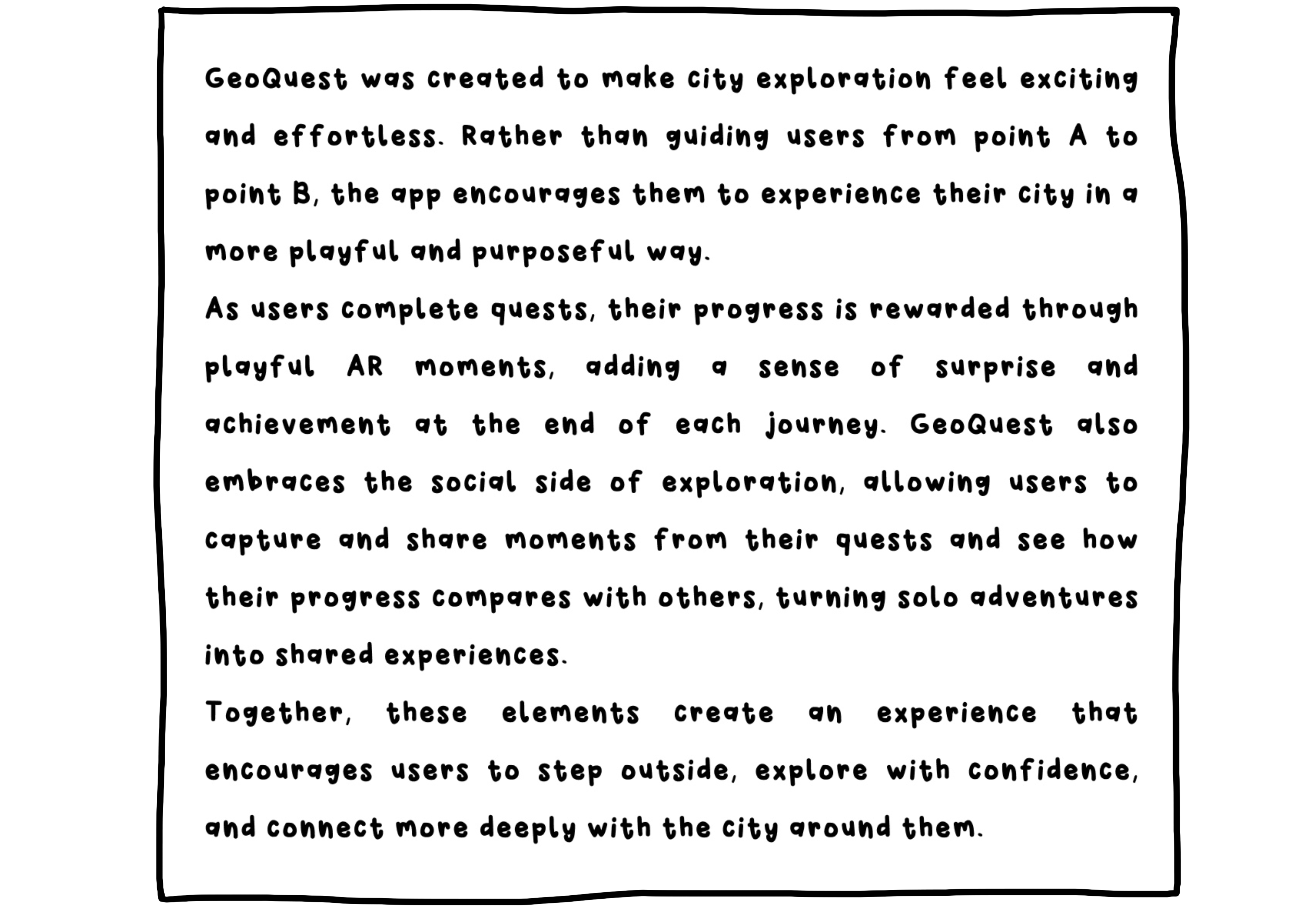 GeoQuest was created to make city exploration feel exciting and effortless. Rather than guiding users from point A to point B, the app encourages them to experience their city in a more playful and purposeful way.

As users complete quests, their progress is rewarded through playful AR moments, adding a sense of surprise and achievement at the end of each journey. GeoQuest also embraces the social side of exploration, allowing users to capture and share moments from their quests and see how their progress compares with others, turning solo adventures into shared experiences.

Together, these elements create an experience that encourages users to step outside, explore with confidence, and connect more deeply with the city around them.